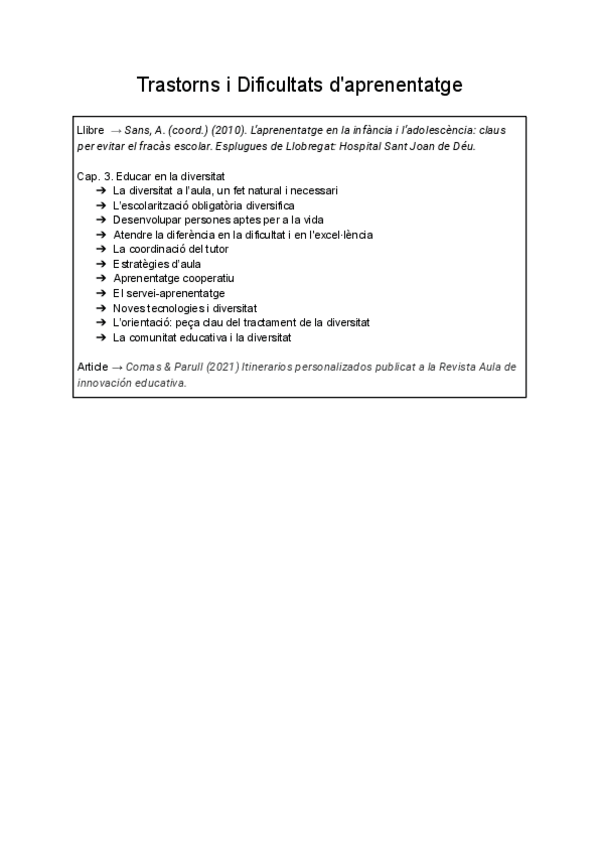 Trastorns i Dificultats d'aprenentatge

Llibre → Sans, A. (coord.) (2010). L'aprenentatge en la infància i l'adolescència: claus per evitar el fracàs escolar. Esplugues de Llobregat: Hospital Sant Joan de Déu.

Cap. 3. Educar en la diversitat
➔ La diversitat a l'aula, un fet natural i necessari
➔ L'escolarització obligatòria diversifica
➔ Desenvolupar persones aptes per a la vida
➔ Atendre la diferència en la dificultat i en l'excel·lència
➔ La coordinació del tutor
➔ Estratègies d'aula
➔ Aprenentatge cooperatiu
➔ El servei-aprenentatge
➔ Noves tecnologies i diversitat
➔ L'orientació: peça clau del tractament de la diversitat
➔ La comunitat educativa i la diversitat

Article → Comas & Parull (2021) Itinerarios personalizados publicat a la Revista Aula de innovación educativa.